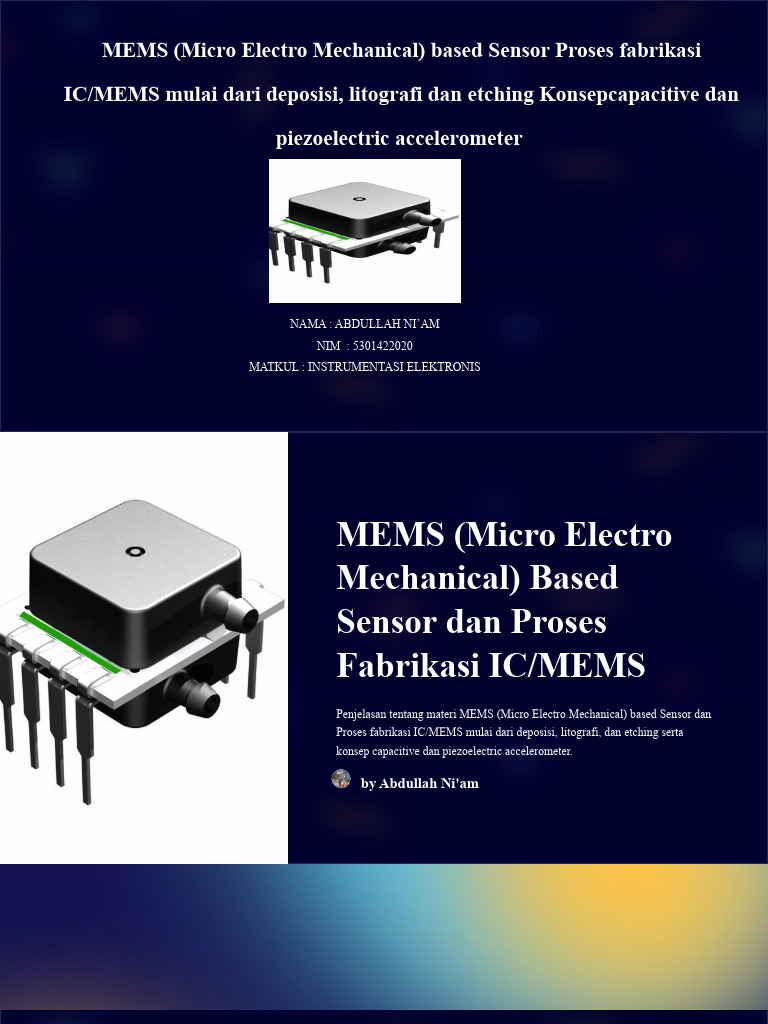 MEMS (Micro Electro Mechanical) based Sensor Proses fabrikasi IC/MEMS mulai dari deposisi, litografi dan etching Konsepcapacitive dan piezoelectric accelerometer

NAMA : ABDULLAH NI'AM
NIM : 5301422020
MATKUL : INSTRUMENTASI ELEKTRONIS

MEMS (Micro Electro Mechanical) Based Sensor dan Proses Fabrikasi IC/MEMS

Penjelasan tentang materi MEMS (Micro Electro Mechanical) based Sensor dan Proses fabrikasi IC/MEMS mulai dari deposisi, litografi, dan etching serta konsep capacitive dan piezoelectric accelerometer.

by Abdullah Ni'am